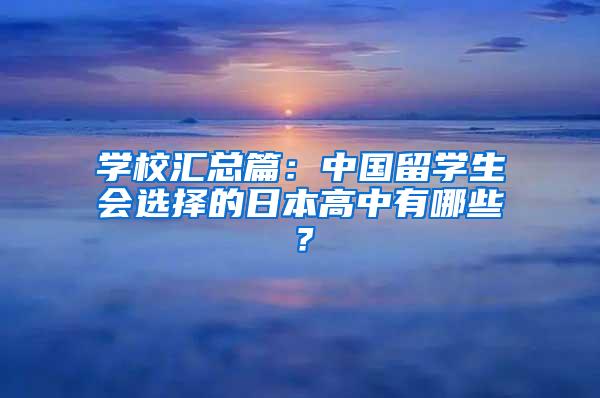 学校汇总篇：中国留学生会选择的日本高中有哪些？